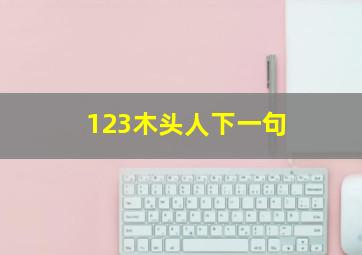 123木头人下一句